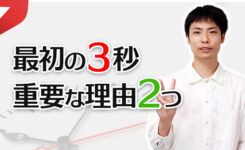 最初の3秒
重要な理由2つ